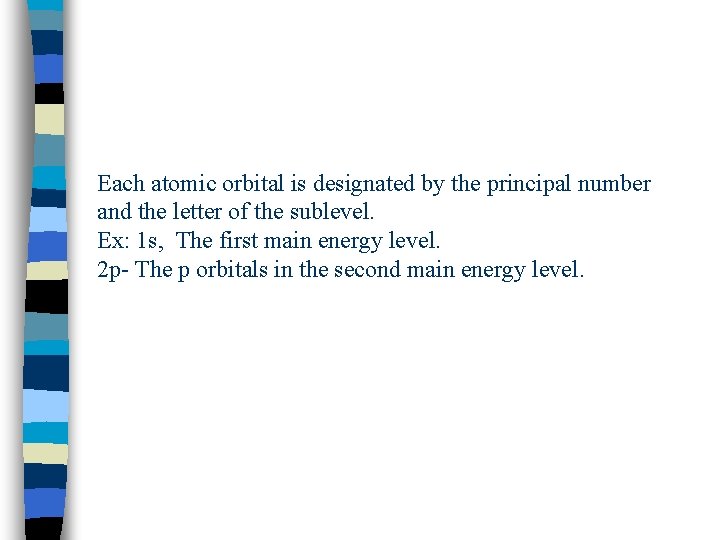 Each atomic orbital is designated by the principal number and the letter of the sublevel.
Ex: 1s, The first main energy level.
2p- The p orbitals in the second main energy level.